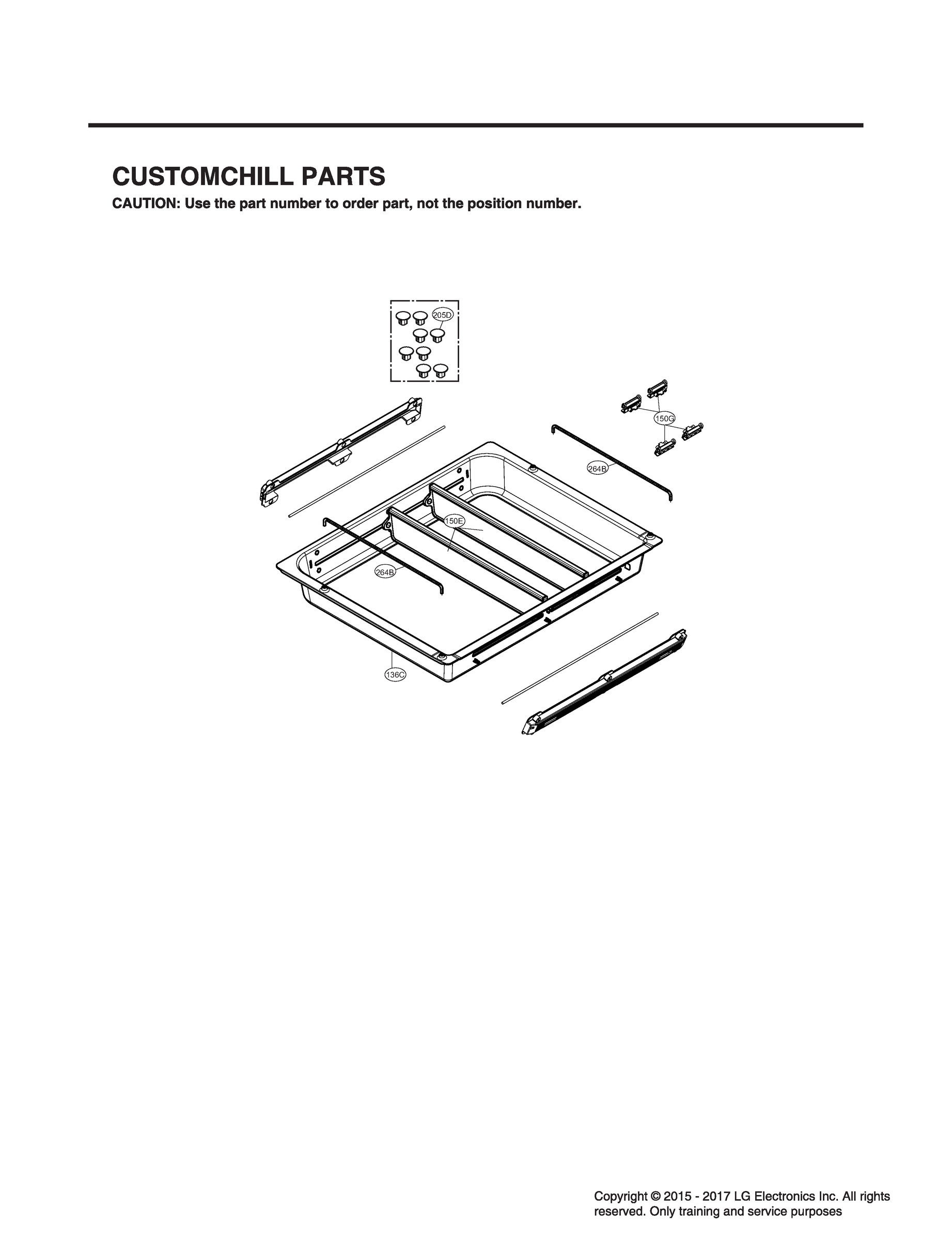 CUSTOMCHILL PARTS

CAUTION: Use the part number to order part, not the position number.

205D

150G

264B

150E

264B

136C

Copyright © 2015 - 2017 LG Electronics Inc. All rights reserved. Only training and service purposes